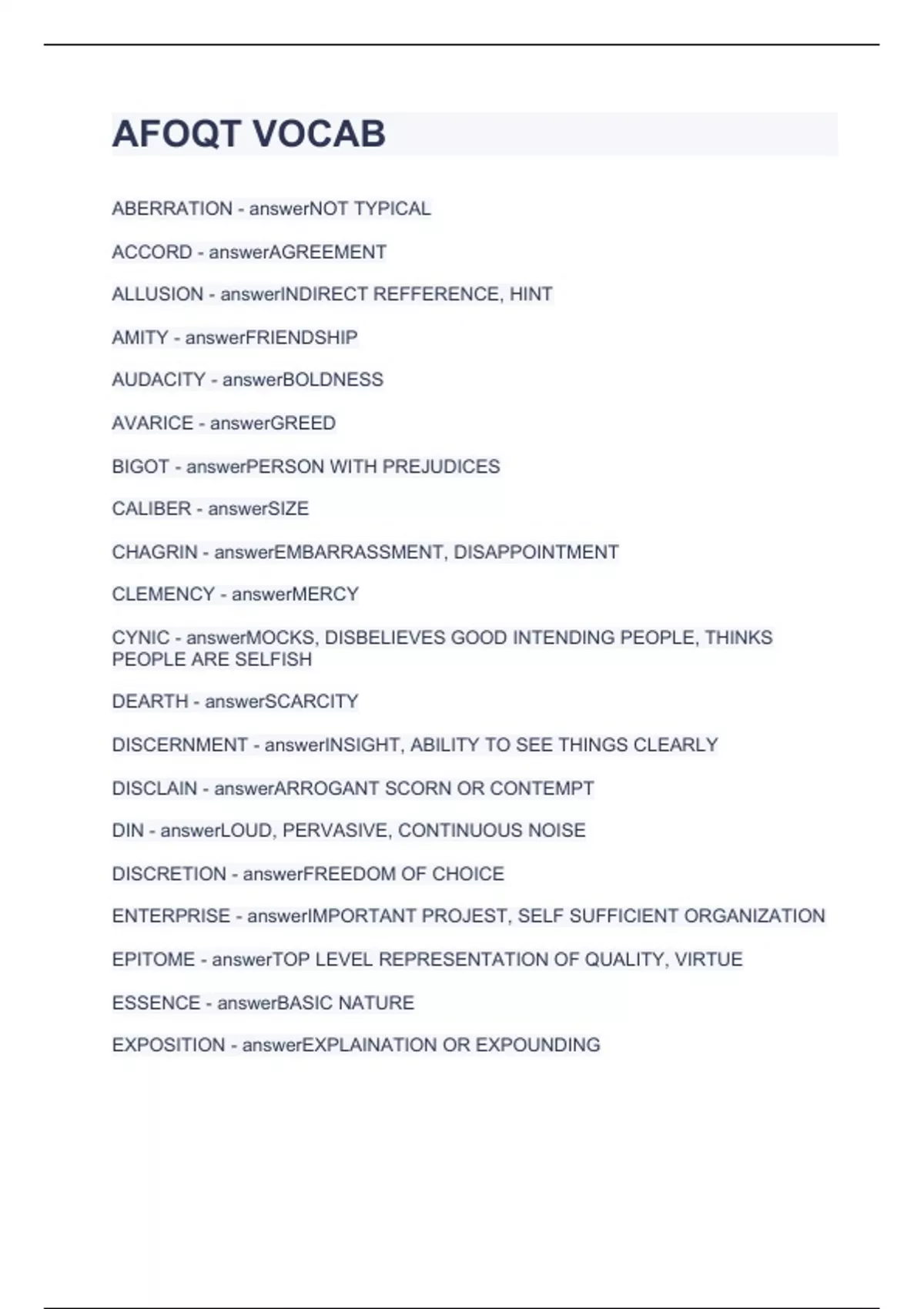 AFOQT VOCAB

ABERRATION - answerNOT TYPICAL

ACCORD - answerAGREEMENT

ALLUSION - answerINDIRECT REFFERENCE, HINT

AMITY - answerFRIENDSHIP

AUDACITY - answerBOLDNESS

AVARICE - answerGREED

BIGOT - answerPERSON WITH PREJUDICES

CALIBER - answerSIZE

CHAGRIN - answerEMBARRASSMENT, DISAPPOINTMENT

CLEMENCY - answerMERCY

CYNIC - answerMOCKS, DISBELIEVES GOOD INTENDING PEOPLE, THINKS PEOPLE ARE SELFISH

DEARTH - answerSCARCITY

DISCERNMENT - answerINSIGHT, ABILITY TO SEE THINGS CLEARLY

DISCLAIN - answerARROGANT SCORN OR CONTEMPT

DIN - answerLOUD, PERVASIVE, CONTINUOUS NOISE

DISCRETION - answerFREEDOM OF CHOICE

ENTERPRISE - answerIMPORTANT PROJEST, SELF SUFFICIENT ORGANIZATION

EPITOME - answerTOP LEVEL REPRESENTATION OF QUALITY, VIRTUE

ESSENCE - answerBASIC NATURE

EXPOSITION - answerEXPLAINATION OR EXPOUNDING